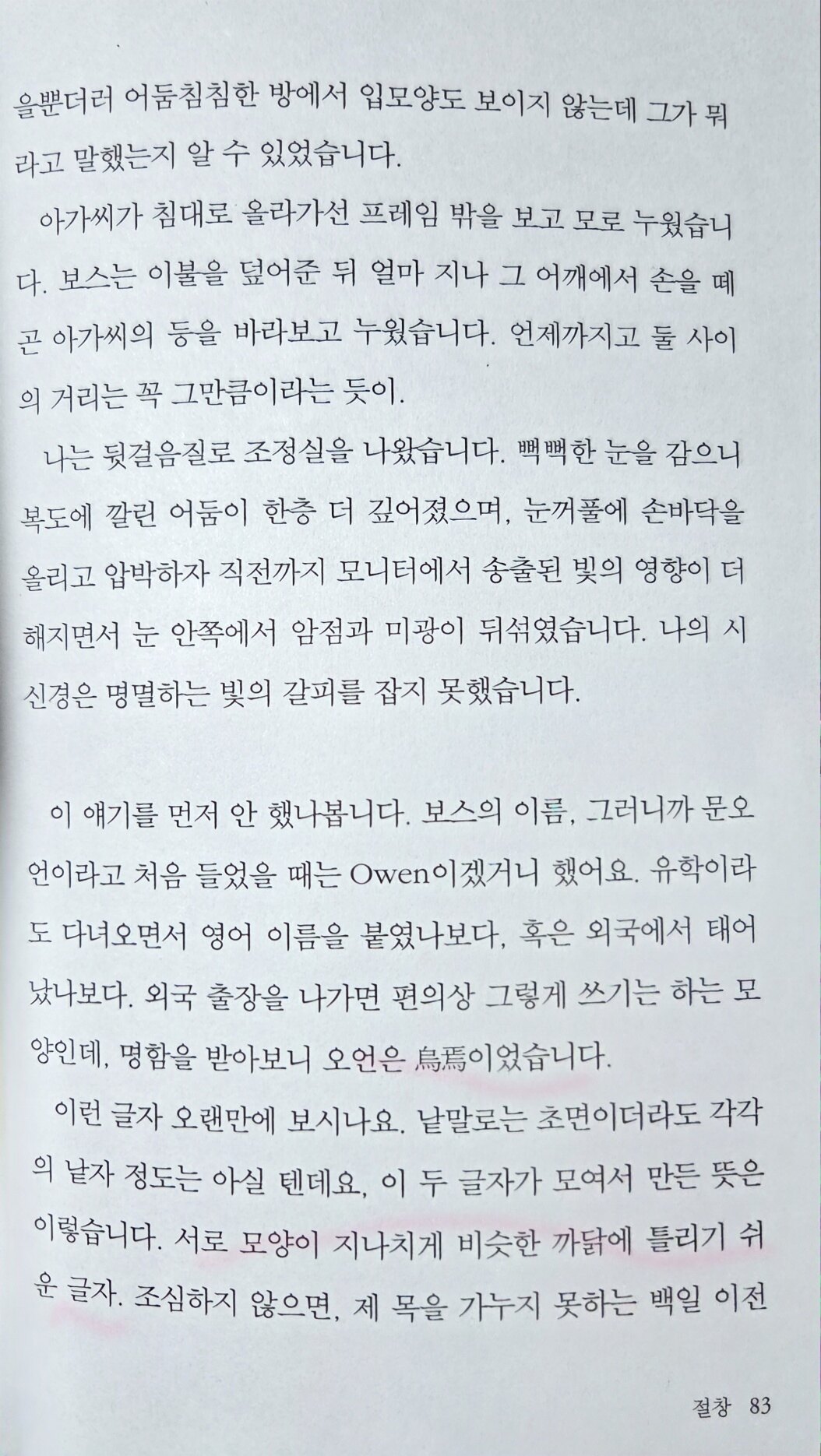 을뿐더러 어둠침침한 방에서 입모양도 보이지 않는데 그가 뭐라고 말했는지 알 수 있었습니다.

아가씨가 침대로 올라가선 프레임 밖을 보고 모로 누웠습니다. 보스는 이불을 덮어준 뒤 얼마 지나 그 어깨에서 손을 떼곤 아가씨의 등을 바라보고 누웠습니다. 언제까지고 둘 사이의 거리는 꼭 그만큼이라는 듯이.

나는 뒷걸음질로 조정실을 나왔습니다. 뻑뻑한 눈을 감으니 복도에 깔린 어둠이 한층 더 깊어졌으며, 눈꺼풀에 손바닥을 올리고 압박하자 직전까지 모니터에서 송출된 빛의 영향이 더해지면서 눈 안쪽에서 암점과 미광이 뒤섞였습니다. 나의 시신경은 명멸하는 빛의 갈피를 잡지 못했습니다.

이 얘기를 먼저 안 했나봅니다. 보스의 이름, 그러니까 문오언이라고 처음 들었을 때는 Owen이겠거니 했어요. 유학이라도 다녀오면서 영어 이름을 붙였나보다, 혹은 외국에서 태어났나보다. 외국 출장을 나가면 편의상 그렇게 쓰기는 하는 모양인데, 명함을 받아보니 오언은 烏焉이었습니다.

이런 글자 오랜만에 보시나요. 낱말로는 초면이더라도 각각의 낱자 정도는 아실 텐데요, 이 두 글자가 모여서 만든 뜻은 이렇습니다. 서로 모양이 지나치게 비슷한 까닭에 틀리기 쉬운 글자. 조심하지 않으면, 제 목을 가누지 못하는 백일 이전

절창 83